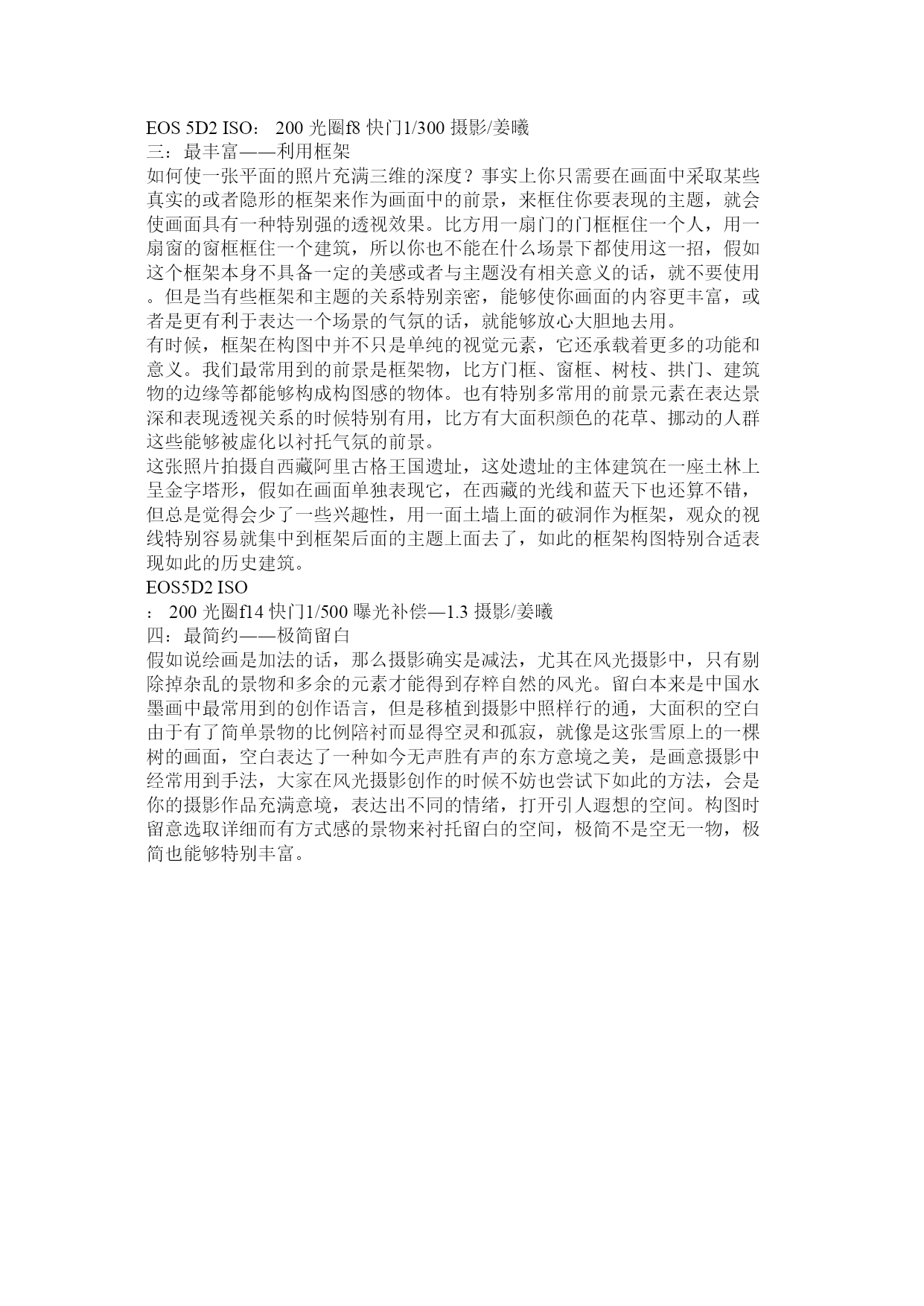 EOS 5D2 ISO： 200 光圈f8 快门1/300 摄影/姜曦
三：最丰富——利用框架
如何使一张平面的照片充满三维的深度？事实上你只需要在画面中采取某些真实的或者隐形的框架来作为画面中的前景，来框住你要表现的主题，就会使画面具有一种特别强的透视效果。比方用一扇门的门框框住一个人，用一扇窗的窗框框住一个建筑，所以你也不能在什么场景下都使用这一招，假如这个框架本身不具备一定的美感或者与主题没有相关意义的话，就不要使用。但是当有些框架和主题的关系特别亲密，能够使你画面的内容更丰富，或者是更有利于表达一个场景的气氛的话，就能够放心大胆地去用。
有时候，框架在构图中并不只是单纯的视觉元素，它还承载着更多的功能和意义。我们最常用到的前景是框架物，比方门框、窗框、树枝、拱门、建筑物的边缘等都能够构成构图感的物体。也有特别多常用的前景元素在表达景深和表现透视关系的时候特别有用，比方有大面积颜色的花草、挪动的人群这些能够被虚化以衬托气氛的前景。
这张照片拍摄自西藏阿里古格王国遗址，这处遗址的主体建筑在一座土林上呈金字塔形，假如在画面单独表现它，在西藏的光线和蓝天下也还算不错，但总是觉得会少了一些兴趣性，用一面土墙上面的破洞作为框架，观众的视线特别容易就集中到框架后面的主题上面去了，如此的框架构图特别合适表现如此的历史建筑。
EOS5D2 ISO
： 200 光圈f14 快门1/500 曝光补偿—1.3 摄影/姜曦
四：最简约——极简留白
假如说绘画是加法的话，那么摄影确实是减法，尤其在风光摄影中，只有剔除掉杂乱的景物和多余的元素才能得到存粹自然的风光。留白本来是中国水墨画中最常用到的创作语言，但是移植到摄影中照样行的通，大面积的空白由于有了简单景物的比例陪衬而显得空灵和孤寂，就像是这张雪原上的一棵树的画面，空白表达了一种如今无声胜有声的东方意境之美，是画意摄影中经常用到手法，大家在风光摄影创作的时候不妨也尝试下如此的方法，会是你的摄影作品充满意境，表达出不同的情绪，打开引人遐想的空间。构图时留意选取详细而有方式感的景物来衬托留白的空间，极简不是空无一物，极简也能够特别丰富。